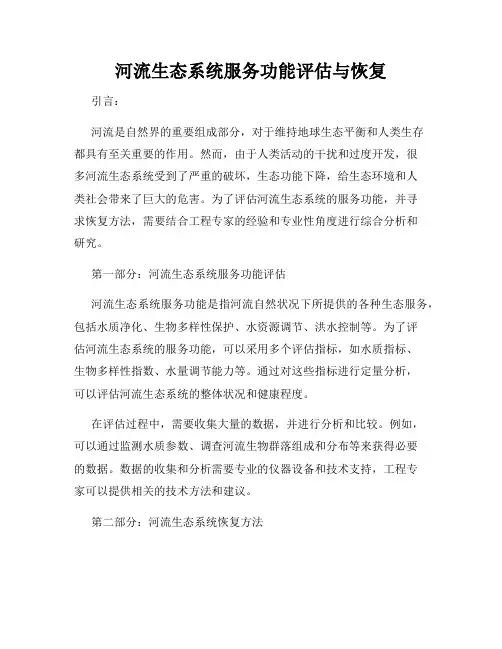 河流生态系统服务功能评估与恢复

引言：

河流是自然界的重要组成部分，对于维持地球生态平衡和人类生存都具有至关重要的作用。然而，由于人类活动的干扰和过度开发，很多河流生态系统受到了严重的破坏，生态功能下降，给生态环境和人类社会带来了巨大的危害。为了评估河流生态系统的服务功能，并寻求恢复方法，需要结合工程专家的经验和专业性角度进行综合分析和研究。

第一部分：河流生态系统服务功能评估

河流生态系统服务功能是指河流自然状况下所提供的各种生态服务，包括水质净化、生物多样性保护、水资源调节、洪水控制等。为了评估河流生态系统的服务功能，可以采用多个评估指标，如水质指标、生物多样性指数、水量调节能力等。通过对这些指标进行定量分析，可以评估河流生态系统的整体状况和健康程度。

在评估过程中，需要收集大量的数据，并进行分析和比较。例如，可以通过监测水质参数、调查河流生物群落组成和分布等来获得必要的数据。数据的收集和分析需要专业的仪器设备和技术支持，工程专家可以提供相关的技术方法和建议。

第二部分：河流生态系统恢复方法